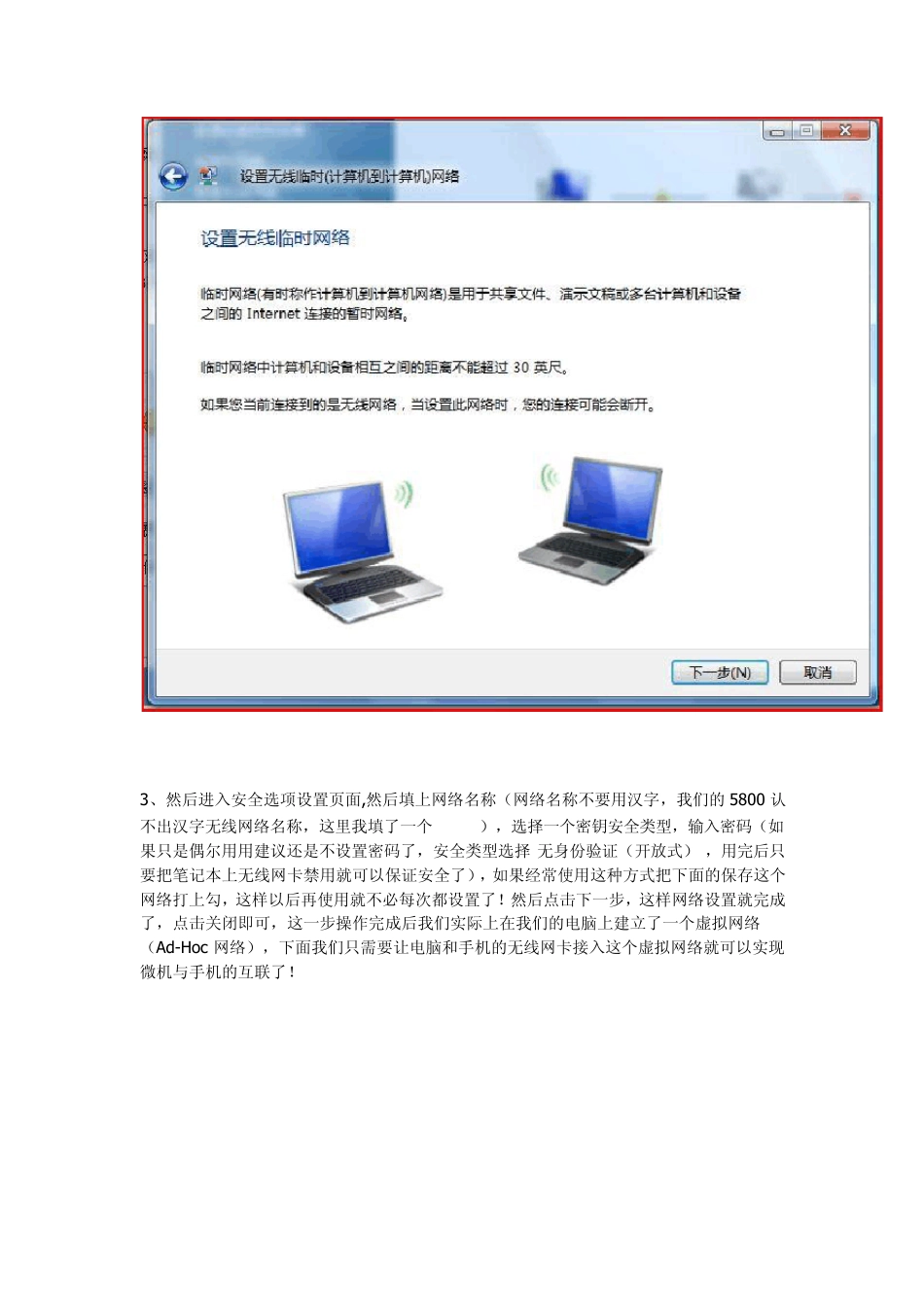 设置无线临时(计算机到计算机)网络

设置无线临时网络

临时网络(有时称作计算机到计算机网络)是用于共享文件、演示文稿或多台计算机和设备之间的 Internet 连接的暂时网络。

临时网络中计算机和设备相互之间的距离不能超过 30 英尺。

如果您当前连接到的是无线网络，当设置此网络时，您的连接可能会断开。

下一步(N)

取消

3、然后进入安全选项设置页面,然后填上网络名称（网络名称不要用汉字，我们的 5800 认不出汉字无线网络名称，这里我填了一个 ），选择一个密钥安全类型，输入密码（如果只是偶尔用用建议还是不设置密码了，安全类型选择 无身份验证（开放式），用完后只要把笔记本上无线网卡禁用就可以保证安全了），如果经常使用这种方式把下面的保存这个网络打上勾，这样以后再使用就不必每次都设置了！然后点击下一步，这样网络设置就完成了，点击关闭即可，这一步操作完成后我们实际上在我们的电脑上建立了一个虚拟网络（Ad-Hoc 网络），下面我们只需要让电脑和手机的无线网卡接入这个虚拟网络就可以实现微机与手机的互联了！